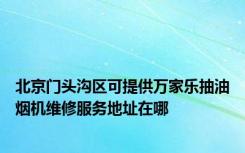 北京门头沟区可提供万家乐抽油烟机维修服务地址在哪